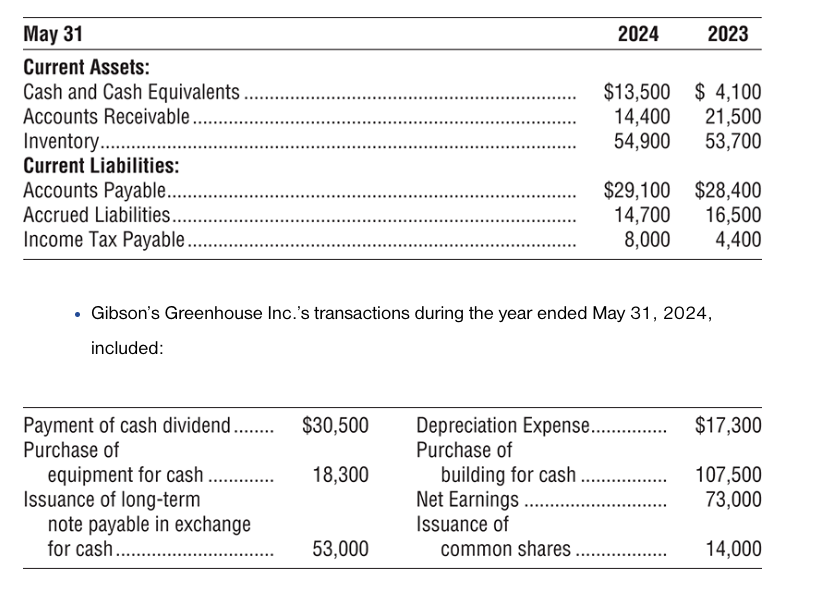 | May 31 | 2024 | 2023 |
|---|---|---|
| **Current Assets:** | | |
| Cash and Cash Equivalents | \$13,500 | \$ 4,100 |
| Accounts Receivable | 14,400 | 21,500 |
| Inventory | 54,900 | 53,700 |
| **Current Liabilities:** | | |
| Accounts Payable | \$29,100 | \$28,400 |
| Accrued Liabilities | 14,700 | 16,500 |
| Income Tax Payable | 8,000 | 4,400 |

• Gibson's Greenhouse Inc.'s transactions during the year ended May 31, 2024, included:

| | | | |
|---|---|---|---|
| Payment of cash dividend | \$30,500 | Depreciation Expense | \$17,300 |
| Purchase of equipment for cash | 18,300 | Purchase of building for cash | 107,500 |
| Issuance of long-term note payable in exchange for cash | 53,000 | Net Earnings | 73,000 |
| | | Issuance of common shares | 14,000 |